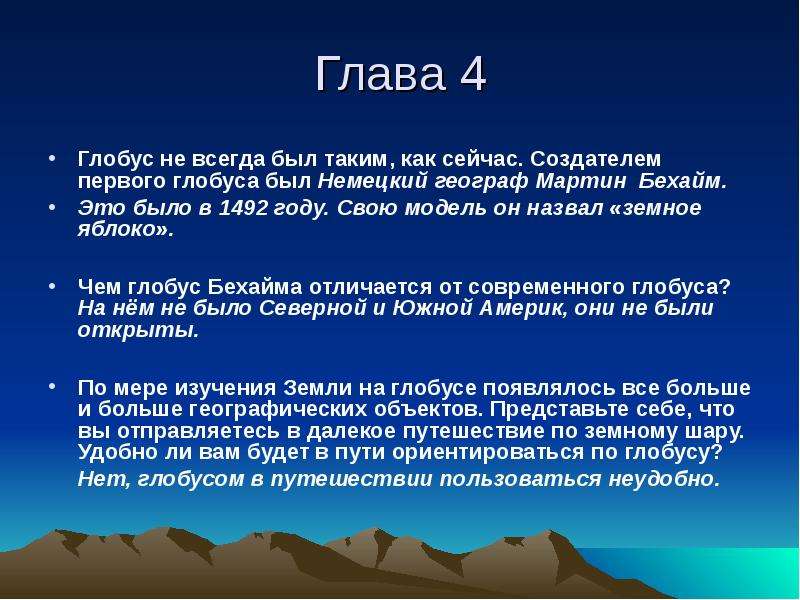 Глава 4

• Глобус не всегда был таким, как сейчас. Создателем первого глобуса был Немецкий географ Мартин Бехайм.
• Это было в 1492 году. Свою модель он назвал «земное яблоко».

• Чем глобус Бехайма отличается от современного глобуса? На нём не было Северной и Южной Америк, они не были открыты.

• По мере изучения Земли на глобусе появлялось все больше и больше географических объектов. Представьте себе, что вы отправляетесь в далекое путешествие по земному шару. Удобно ли вам будет в пути ориентироваться по глобусу? Нет, глобусом в путешествии пользоваться неудобно.